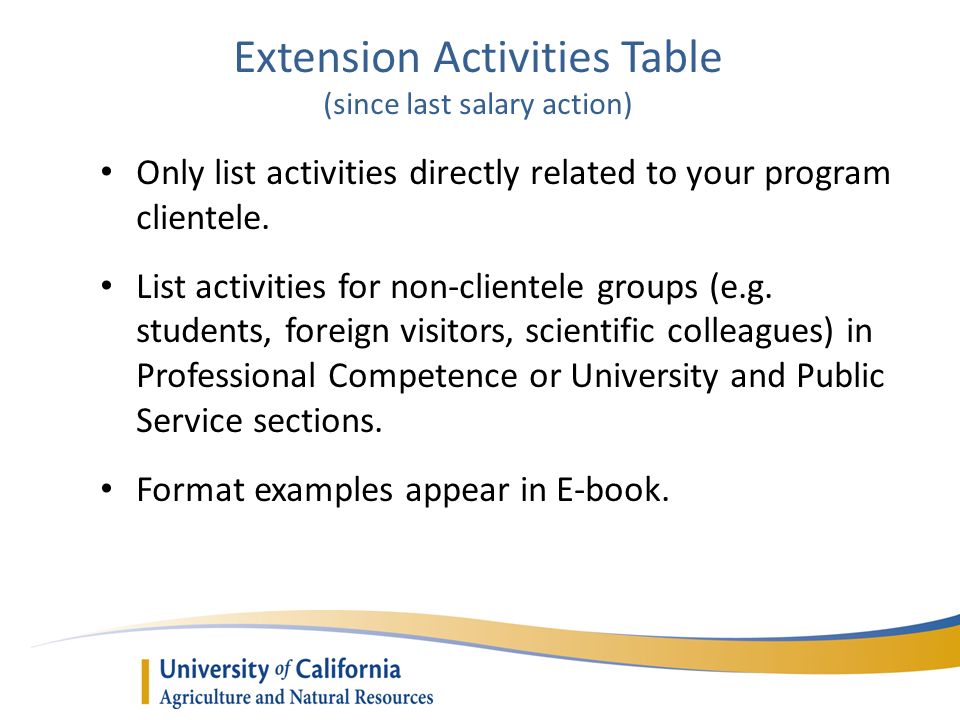 Extension Activities Table
(since last salary action)

• Only list activities directly related to your program clientele.

• List activities for non-clientele groups (e.g. students, foreign visitors, scientific colleagues) in Professional Competence or University and Public Service sections.

• Format examples appear in E-book.

University of California
Agriculture and Natural Resources